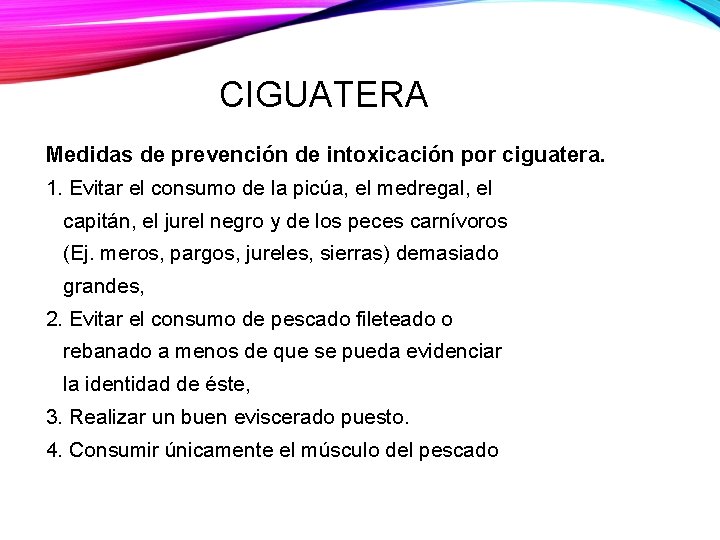 CIGUATERA

Medidas de prevención de intoxicación por ciguatera.

1. Evitar el consumo de la picúa, el medregal, el capitán, el jurel negro y de los peces carnívoros (Ej. meros, pargos, jureles, sierras) demasiado grandes,

2. Evitar el consumo de pescado fileteado o rebanado a menos de que se pueda evidenciar la identidad de éste,

3. Realizar un buen eviscerado puesto.

4. Consumir únicamente el músculo del pescado